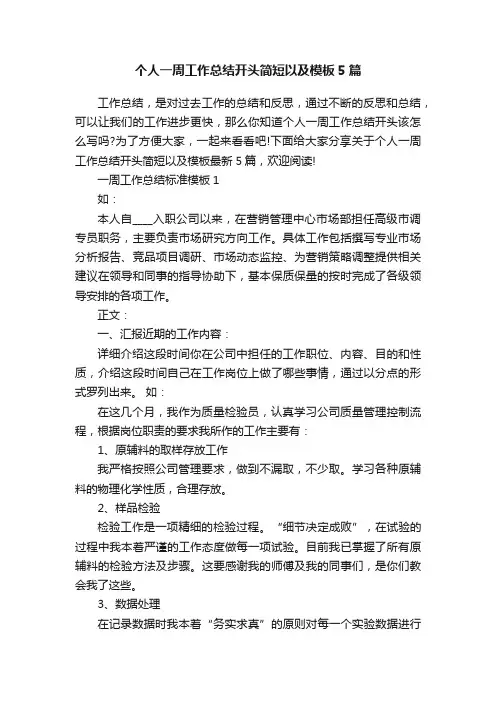 个人一周工作总结开头简短以及模板 5 篇

工作总结，是对过去工作的总结和反思，通过不断的反思和总结，可以让我们的工作进步更快，那么你知道个人一周工作总结开头该怎么写吗?为了方便大家，一起来看看吧!下面给大家分享关于个人一周工作总结开头简短以及模板最新 5 篇，欢迎阅读!

一周工作总结标准模板 1

如：

本人自____入职公司以来，在营销管理中心市场部担任高级市调专员职务，主要负责市场研究方向工作。具体工作包括撰写专业市场分析报告、竞品项目调研、市场动态监控、为营销策略调整提供相关建议在领导和同事的指导协助下，基本保质保量的按时完成了各级领导安排的各项工作。

正文：

一、汇报近期的工作内容：

详细介绍这段时间你在公司中担任的工作职位、内容、目的和性质，介绍这段时间自己在工作岗位上做了哪些事情，通过以分点的形式罗列出来。 如：

在这几个月，我作为质量检验员，认真学习公司质量管理控制流程，根据岗位职责的要求我所作的工作主要有：

1、原辅料的取样存放工作

我严格按照公司管理要求，做到不漏取，不少取。学习各种原辅料的物理化学性质，合理存放。

2、样品检验

检验工作是一项精细的检验过程。“细节决定成败”，在试验的过程中我本着严谨的工作态度做每一项试验。目前我已掌握了所有原辅料的检验方法及步骤。这要感谢我的师傅及我的同事们，是你们教会我了这些。

3、数据处理

在记录数据时我本着“务实求真”的原则对每一个实验数据进行